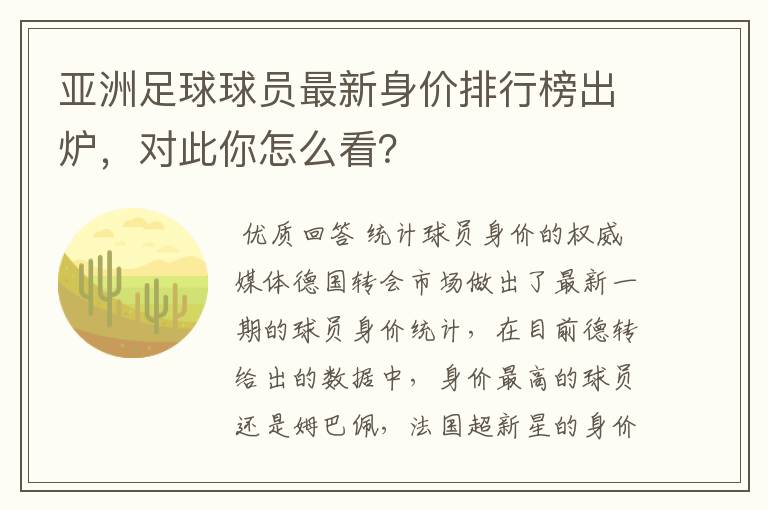 亚洲足球球员最新身价排行榜出炉，对此你怎么看?

优质回答 统计球员身价的权威媒体德国转会市场做出了最新一期的球员身价统计，在目前德转给出的数据中，身价最高的球员还是姆巴佩，法国超新星的身价